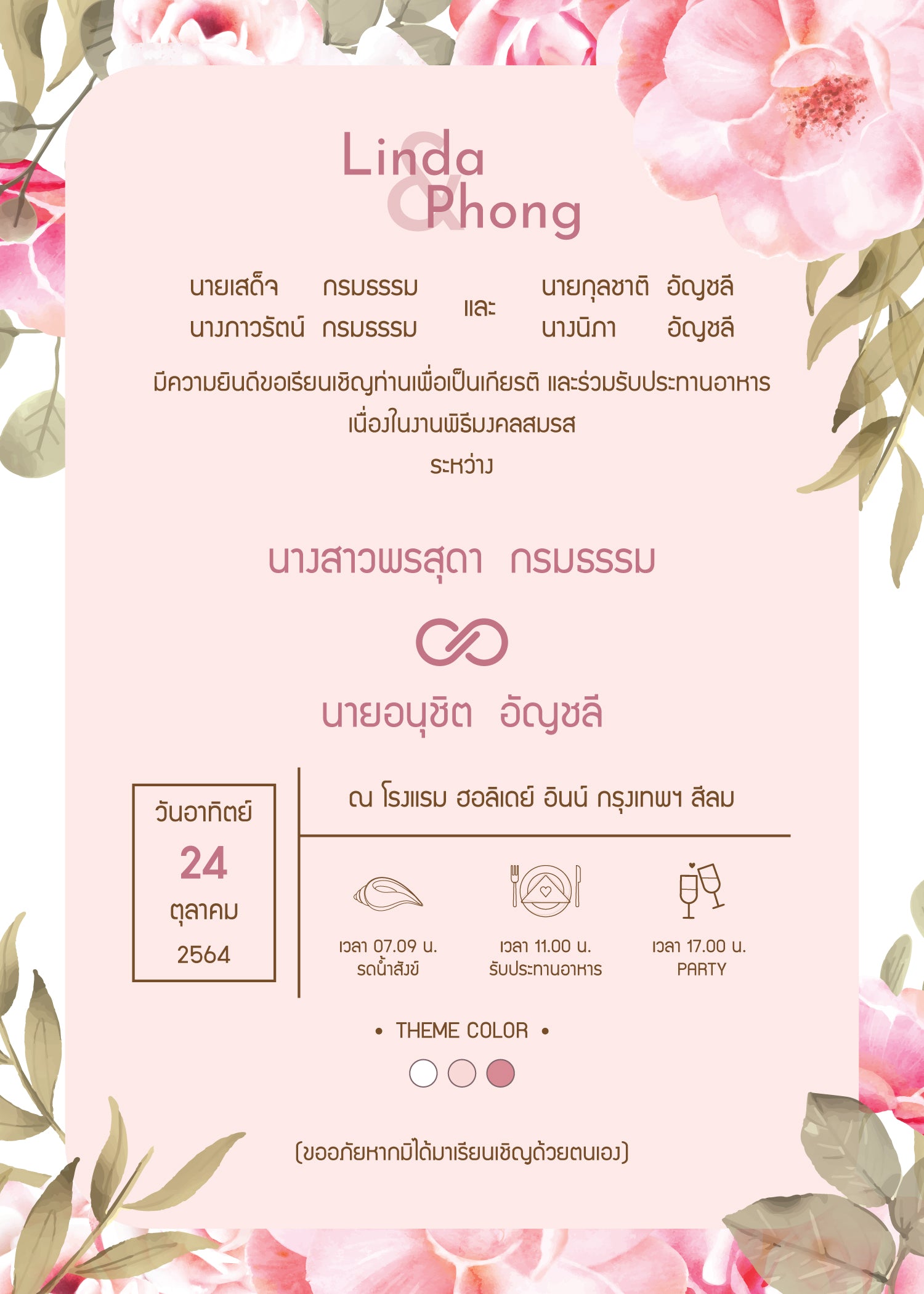 Linda
&
Phong

นายเสด็จ กรมธรรม
นางภาวรัตน์ กรมธรรม

และ

นายกุลชาติ อัญชลี
นางนิภา อัญชลี

มีความยินดีขอเรียนเชิญท่านเพื่อเป็นเกียรติ และร่วมรับประทานอาหาร
เนื่องในงานพิธีมงคลสมรส
ระหว่าง

นางสาวพรสุดา กรมธรรม

นายอนุชิต อัญชลี

วันอาทิตย์
24
ตุลาคม
2564

ณ โรงแรม ฮอลิเดย์ อินน์ กรุงเทพฯ สีลม

เวลา 07.09 น.
รดน้ำสังข์

เวลา 11.00 น.
รับประทานอาหาร

เวลา 17.00 น.
PARTY

• THEME COLOR •

(ขออภัยหากมิได้มาเรียนเชิญด้วยตนเอง)